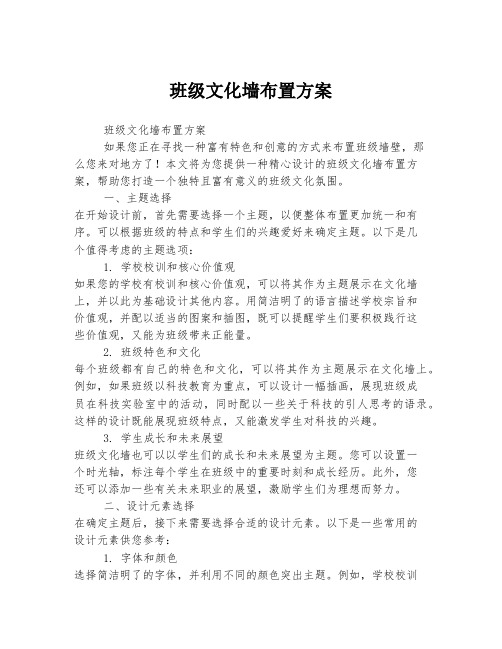 班级文化墙布置方案

班级文化墙布置方案

如果您正在寻找一种富有特色和创意的方式来布置班级墙壁，那么您来对地方了！本文将为您提供一种精心设计的班级文化墙布置方案，帮助您打造一个独特且富有意义的班级文化氛围。

一、主题选择

在开始设计前，首先需要选择一个主题，以便整体布置更加统一和有序。可以根据班级的特点和学生们的兴趣爱好来确定主题。以下是几个值得考虑的主题选项：

1. 学校校训和核心价值观

如果您的学校有校训和核心价值观，可以将其作为主题展示在文化墙上，并以此为基础设计其他内容。用简洁明了的语言描述学校宗旨和价值观，并配以适当的图案和插图，既可以提醒学生们要积极践行这些价值观，又能为班级带来正能量。

2. 班级特色和文化

每个班级都有自己的特色和文化，可以将其作为主题展示在文化墙上。例如，如果班级以科技教育为重点，可以设计一幅插画，展现班级成员在科技实验室中的活动，同时配以一些关于科技的引人思考的语录。这样的设计既能展现班级特点，又能激发学生对科技的兴趣。

3. 学生成长和未来展望

班级文化墙也可以以学生们的成长和未来展望为主题。您可以设置一个时光轴，标注每个学生在班级中的重要时刻和成长经历。此外，您还可以添加一些有关未来职业的展望，激励学生们为理想而努力。

二、设计元素选择

在确定主题后，接下来需要选择合适的设计元素。以下是一些常用的设计元素供您参考：

1. 字体和颜色

选择简洁明了的字体，并利用不同的颜色突出主题。例如，学校校训